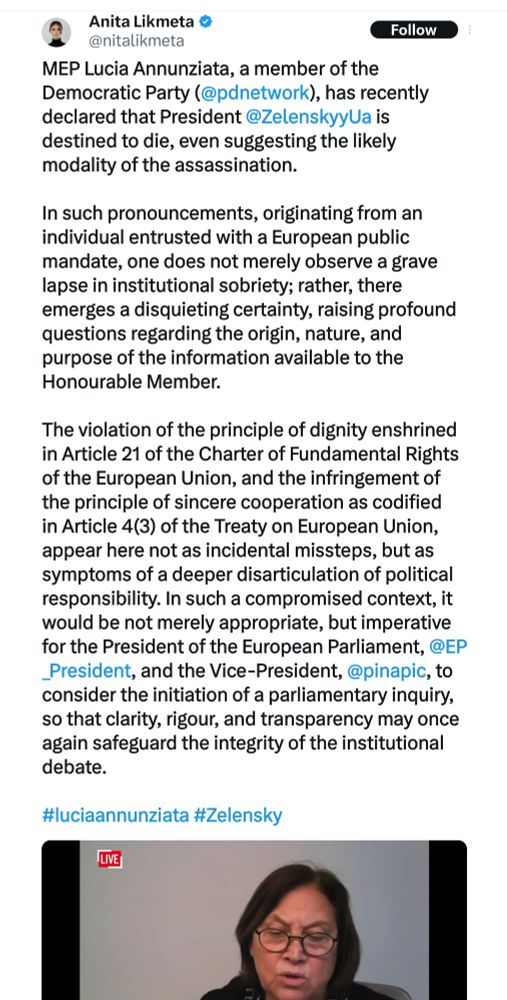 Anita Likmeta
@nitalikmeta
Follow

MEP Lucia Annunziata, a member of the Democratic Party (@pdnetwork), has recently declared that President @ZelenskyyUa is destined to die, even suggesting the likely modality of the assassination.

In such pronouncements, originating from an individual entrusted with a European public mandate, one does not merely observe a grave lapse in institutional sobriety; rather, there emerges a disquieting certainty, raising profound questions regarding the origin, nature, and purpose of the information available to the Honourable Member.

The violation of the principle of dignity enshrined in Article 21 of the Charter of Fundamental Rights of the European Union, and the infringement of the principle of sincere cooperation as codified in Article 4(3) of the Treaty on European Union, appear here not as incidental missteps, but as symptoms of a deeper disarticulation of political responsibility. In such a compromised context, it would be not merely appropriate, but imperative for the President of the European Parliament, @EP_President, and the Vice-President, @pinapic, to consider the initiation of a parliamentary inquiry, so that clarity, rigour, and transparency may once again safeguard the integrity of the institutional debate.

#luciaannunziata #Zelensky

LIVE